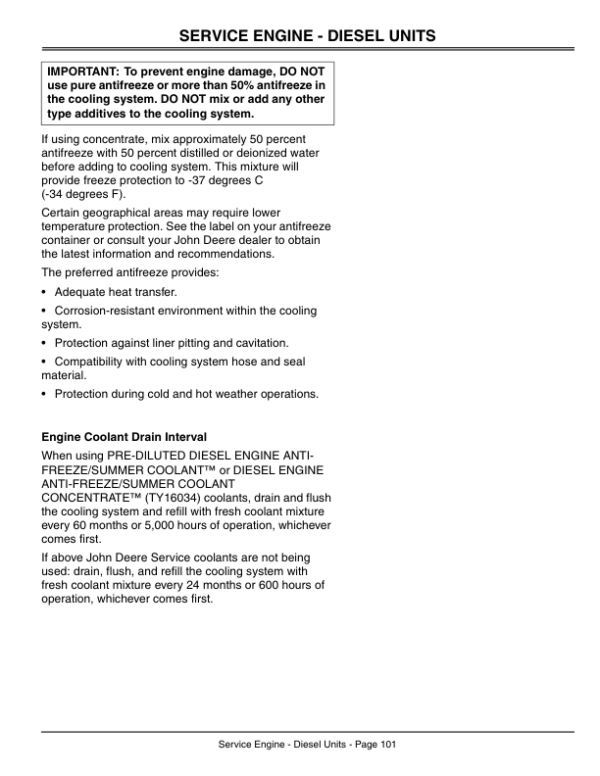 SERVICE ENGINE - DIESEL UNITS

IMPORTANT: To prevent engine damage, DO NOT use pure antifreeze or more than 50% antifreeze in the cooling system. DO NOT mix or add any other type additives to the cooling system.

If using concentrate, mix approximately 50 percent antifreeze with 50 percent distilled or deionized water before adding to cooling system. This mixture will provide freeze protection to -37 degrees C (-34 degrees F).

Certain geographical areas may require lower temperature protection. See the label on your antifreeze container or consult your John Deere dealer to obtain the latest information and recommendations.

The preferred antifreeze provides:

• Adequate heat transfer.

• Corrosion-resistant environment within the cooling system.

• Protection against liner pitting and cavitation.

• Compatibility with cooling system hose and seal material.

• Protection during cold and hot weather operations.

Engine Coolant Drain Interval

When using PRE-DILUTED DIESEL ENGINE ANTI-FREEZE/SUMMER COOLANT™ or DIESEL ENGINE ANTI-FREEZE/SUMMER COOLANT CONCENTRATE™ (TY16034) coolants, drain and flush the cooling system and refill with fresh coolant mixture every 60 months or 5,000 hours of operation, whichever comes first.

If above John Deere Service coolants are not being used: drain, flush, and refill the cooling system with fresh coolant mixture every 24 months or 600 hours of operation, whichever comes first.

Service Engine - Diesel Units - Page 101